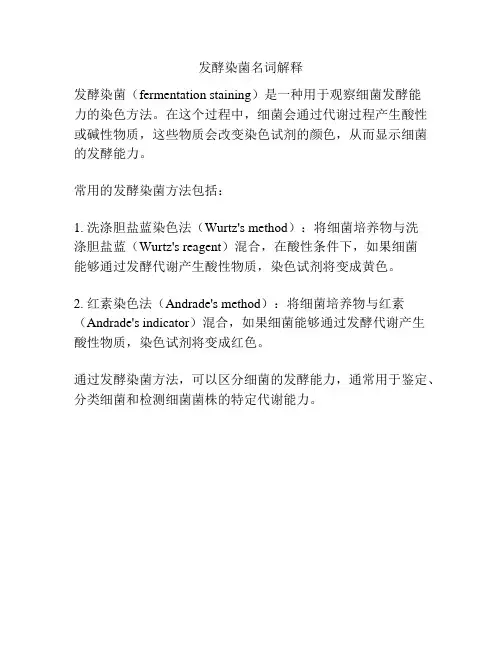 发酵染菌名词解释

发酵染菌（fermentation staining）是一种用于观察细菌发酵能力的染色方法。在这个过程中，细菌会通过代谢过程产生酸性或碱性物质，这些物质会改变染色试剂的颜色，从而显示细菌的发酵能力。

常用的发酵染菌方法包括：

1. 洗涤胆盐蓝染色法（Wurtz's method）：将细菌培养物与洗涤胆盐蓝（Wurtz's reagent）混合，在酸性条件下，如果细菌能够通过发酵代谢产生酸性物质，染色试剂将变成黄色。

2. 红素染色法（Andrade's method）：将细菌培养物与红素（Andrade's indicator）混合，如果细菌能够通过发酵代谢产生酸性物质，染色试剂将变成红色。

通过发酵染菌方法，可以区分细菌的发酵能力，通常用于鉴定、分类细菌和检测细菌菌株的特定代谢能力。